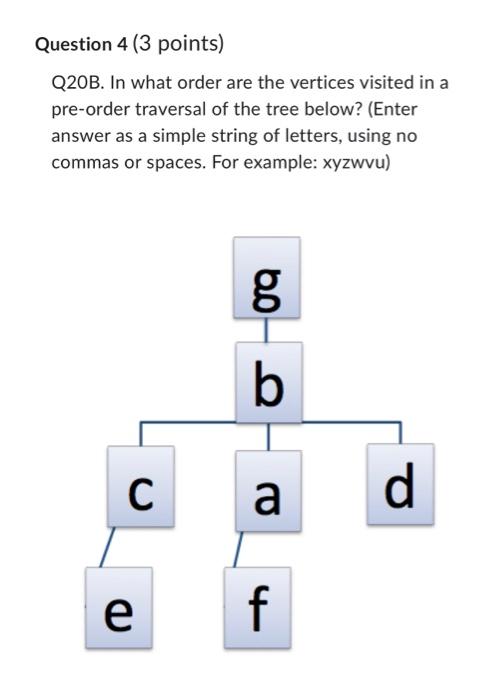 Question 4 (3 points)

Q20B. In what order are the vertices visited in a pre-order traversal of the tree below? (Enter answer as a simple string of letters, using no commas or spaces. For example: xyzwvu)

g

b

c

a

d

e

f